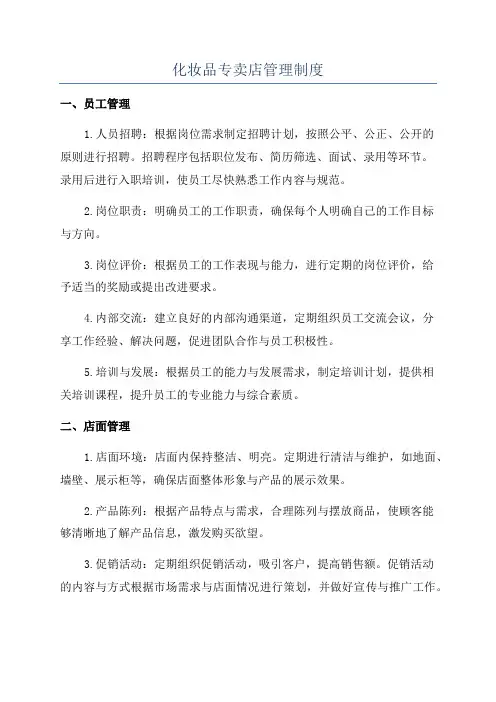 化妆品专卖店管理制度

一、员工管理

1.人员招聘：根据岗位需求制定招聘计划，按照公平、公正、公开的原则进行招聘。招聘程序包括职位发布、简历筛选、面试、录用等环节。录用后进行入职培训，使员工尽快熟悉工作内容与规范。

2.岗位职责：明确员工的工作职责，确保每个人明确自己的工作目标与方向。

3.岗位评价：根据员工的工作表现与能力，进行定期的岗位评价，给予适当的奖励或提出改进要求。

4.内部交流：建立良好的内部沟通渠道，定期组织员工交流会议，分享工作经验、解决问题，促进团队合作与员工积极性。

5.培训与发展：根据员工的能力与发展需求，制定培训计划，提供相关培训课程，提升员工的专业能力与综合素质。

二、店面管理

1.店面环境：店面内保持整洁、明亮。定期进行清洁与维护，如地面、墙壁、展示柜等，确保店面整体形象与产品的展示效果。

2.产品陈列：根据产品特点与需求，合理陈列与摆放商品，使顾客能够清晰地了解产品信息，激发购买欲望。

3.促销活动：定期组织促销活动，吸引客户，提高销售额。促销活动的内容与方式根据市场需求与店面情况进行策划，并做好宣传与推广工作。